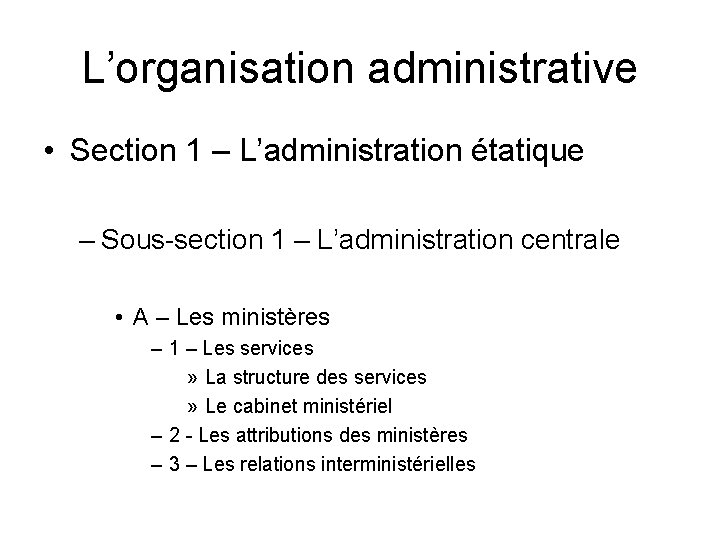 L’organisation administrative

• Section 1 – L’administration étatique

– Sous-section 1 – L’administration centrale

• A – Les ministères

– 1 – Les services

» La structure des services

» Le cabinet ministériel

– 2 - Les attributions des ministères

– 3 – Les relations interministérielles